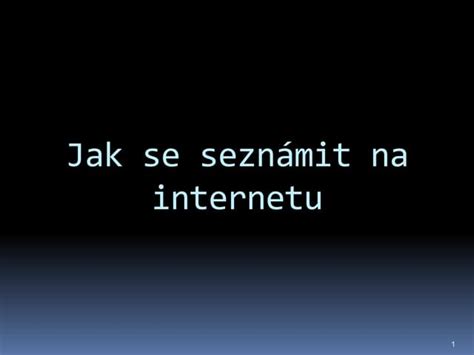 Jak se seznámit na internetu

1